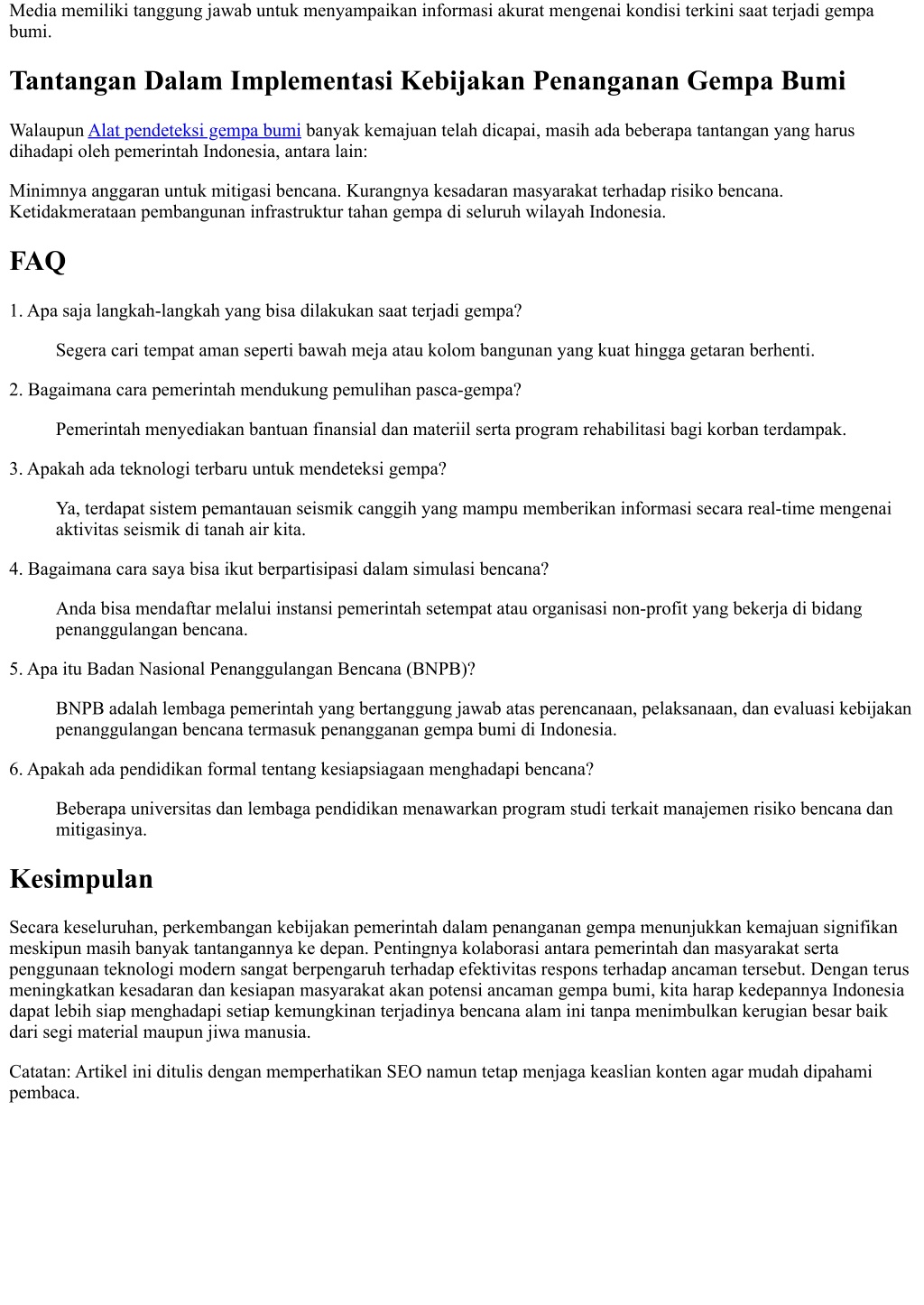 Media memiliki tanggung jawab untuk menyampaikan informasi akurat mengenai kondisi terkini saat terjadi gempa bumi.

Tantangan Dalam Implementasi Kebijakan Penanganan Gempa Bumi

Walaupun Alat pendeteksi gempa bumi banyak kemajuan telah dicapai, masih ada beberapa tantangan yang harus dihadapi oleh pemerintah Indonesia, antara lain:

Minimnya anggaran untuk mitigasi bencana. Kurangnya kesadaran masyarakat terhadap risiko bencana. Ketidakmerataan pembangunan infrastruktur tahan gempa di seluruh wilayah Indonesia.

FAQ

1. Apa saja langkah-langkah yang bisa dilakukan saat terjadi gempa?

Segera cari tempat aman seperti bawah meja atau kolom bangunan yang kuat hingga getaran berhenti.

2. Bagaimana cara pemerintah mendukung pemulihan pasca-gempa?

Pemerintah menyediakan bantuan finansial dan materiil serta program rehabilitasi bagi korban terdampak.

3. Apakah ada teknologi terbaru untuk mendeteksi gempa?

Ya, terdapat sistem pemantauan seismik canggih yang mampu memberikan informasi secara real-time mengenai aktivitas seismik di tanah air kita.

4. Bagaimana cara saya bisa ikut berpartisipasi dalam simulasi bencana?

Anda bisa mendaftar melalui instansi pemerintah setempat atau organisasi non-profit yang bekerja di bidang penanggulangan bencana.

5. Apa itu Badan Nasional Penanggulangan Bencana (BNPB)?

BNPB adalah lembaga pemerintah yang bertanggung jawab atas perencanaan, pelaksanaan, dan evaluasi kebijakan penanggulangan bencana termasuk penangganan gempa bumi di Indonesia.

6. Apakah ada pendidikan formal tentang kesiapsiagaan menghadapi bencana?

Beberapa universitas dan lembaga pendidikan menawarkan program studi terkait manajemen risiko bencana dan mitigasinya.

Kesimpulan

Secara keseluruhan, perkembangan kebijakan pemerintah dalam penanganan gempa menunjukkan kemajuan signifikan meskipun masih banyak tantangannya ke depan. Pentingnya kolaborasi antara pemerintah dan masyarakat serta penggunaan teknologi modern sangat berpengaruh terhadap efektivitas respons terhadap ancaman tersebut. Dengan terus meningkatkan kesadaran dan kesiapan masyarakat akan potensi ancaman gempa bumi, kita harap kedepannya Indonesia dapat lebih siap menghadapi setiap kemungkinan terjadinya bencana alam ini tanpa menimbulkan kerugian besar baik dari segi material maupun jiwa manusia.

Catatan: Artikel ini ditulis dengan memperhatikan SEO namun tetap menjaga keaslian konten agar mudah dipahami pembaca.